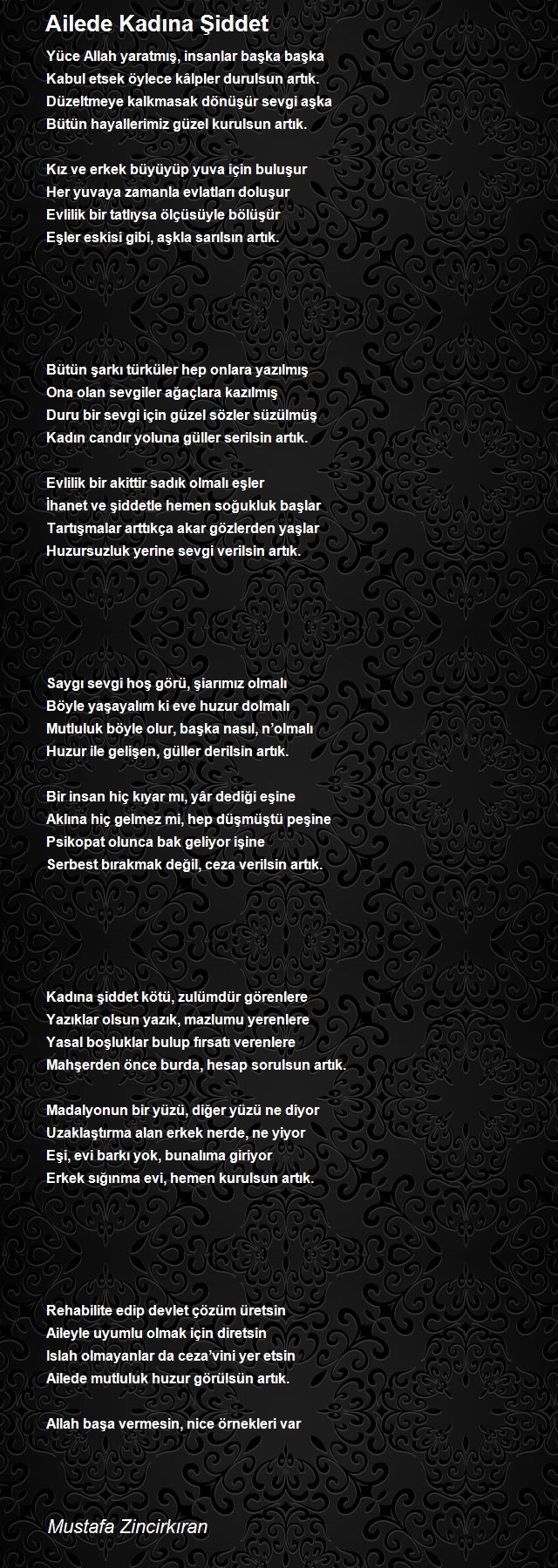 Ailede Kadına Şiddet

Yüce Allah yaratmış, insanlar başka başka
Kabul etsek öylece kâlpler durulsun artık.
Düzeltmeye kalkmasak dönüşür sevgi aşka
Bütün hayallerimiz güzel kurulsun artık.

Kız ve erkek büyüyüp yuva için buluşur
Her yuvaya zamanla evlatları doluşur
Evlilik bir tatlıysa ölçüsüyle bölüşür
Eşler eskisi gibi, aşkla sarılsın artık.

Bütün şarkı türküler hep onlara yazılmış
Ona olan sevgiler ağaçlara kazılmış
Duru bir sevgi için güzel sözler süzülmüş
Kadın candır yoluna güller serilsin artık.

Evlilik bir akittir sadık olmalı eşler
İhanet ve şiddetle hemen soğukluk başlar
Tartışmalar arttıkça akar gözlerden yaşlar
Huzursuzluk yerine sevgi verilsin artık.

Saygı sevgi hoş görü, şiarımız olmalı
Böyle yaşayalım ki eve huzur dolmalı
Mutluluk böyle olur, başka nasıl, n'olmalı
Huzur ile gelişen, güller derilsin artık.

Bir insan hiç kıyar mı, yâr dediği eşine
Aklına hiç gelmez mi, hep düşmüştü peşine
Psikopat olunca bak geliyor işine
Serbest bırakmak değil, ceza verilsin artık.

Kadına şiddet kötü, zulümdür görenlere
Yazıklar olsun yazık, mazlumu yerenlere
Yasal boşluklar bulup fırsatı verenlere
Mahşerden önce burda, hesap sorulsun artık.

Madalyonun bir yüzü, diğer yüzü ne diyor
Uzaklaştırma alan erkek nerde, ne yiyor
Eşi, evi barkı yok, bunalıma giriyor
Erkek sığınma evi, hemen kurulsun artık.

Rehabilite edip devlet çözüm üretsin
Aileyle uyumlu olmak için diretsin
Islah olmayanlar da ceza'vini yer etsin
Ailede mutluluk huzur görülsün artık.

Allah başa vermesin, nice örnekleri var

Mustafa Zincirkıran